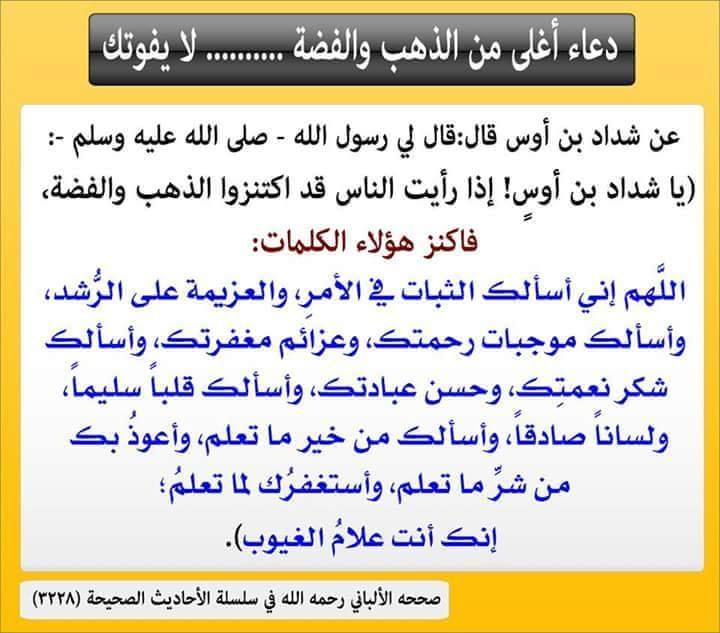 دعاء أغلى من الذهب والفضة .......... لا يفوتك

عن شداد بن أوس قال:قال لي رسول الله - صلى الله عليه وسلم -: (يا شداد بن أوسٍ! إذا رأيت الناس قد اكتنزوا الذهب والفضة،

فاكنز هؤلاء الكلمات:

اللَّهم إني أسألك الثبات في الأمرِ، والعزيمة على الرُّشد، وأسألك موجبات رحمتك، وعزائم مغفرتك، وأسألك شكر نعمتِك، وحسن عبادتك، وأسألك قلباً سليماً، ولساناً صادقاً، وأسألك من خير ما تعلم، وأعوذُ بك من شرِّ ما تعلم، وأستغفرُك لما تعلمُ؛ إنك أنت علامُ الغيوب).

صححه الألباني رحمه الله في سلسلة الأحاديث الصحيحة (٣٢٢٨)